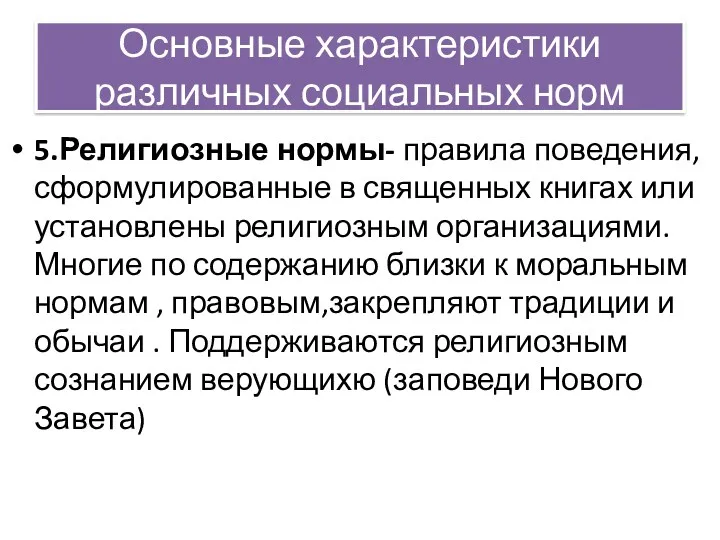 Основные характеристики различных социальных норм

• 5.Религиозные нормы- правила поведения, сформулированные в священных книгах или установлены религиозным организациями. Многие по содержанию близки к моральным нормам , правовым,закрепляют традиции и обычаи . Поддерживаются религиозным сознанием верующихю (заповеди Нового Завета)